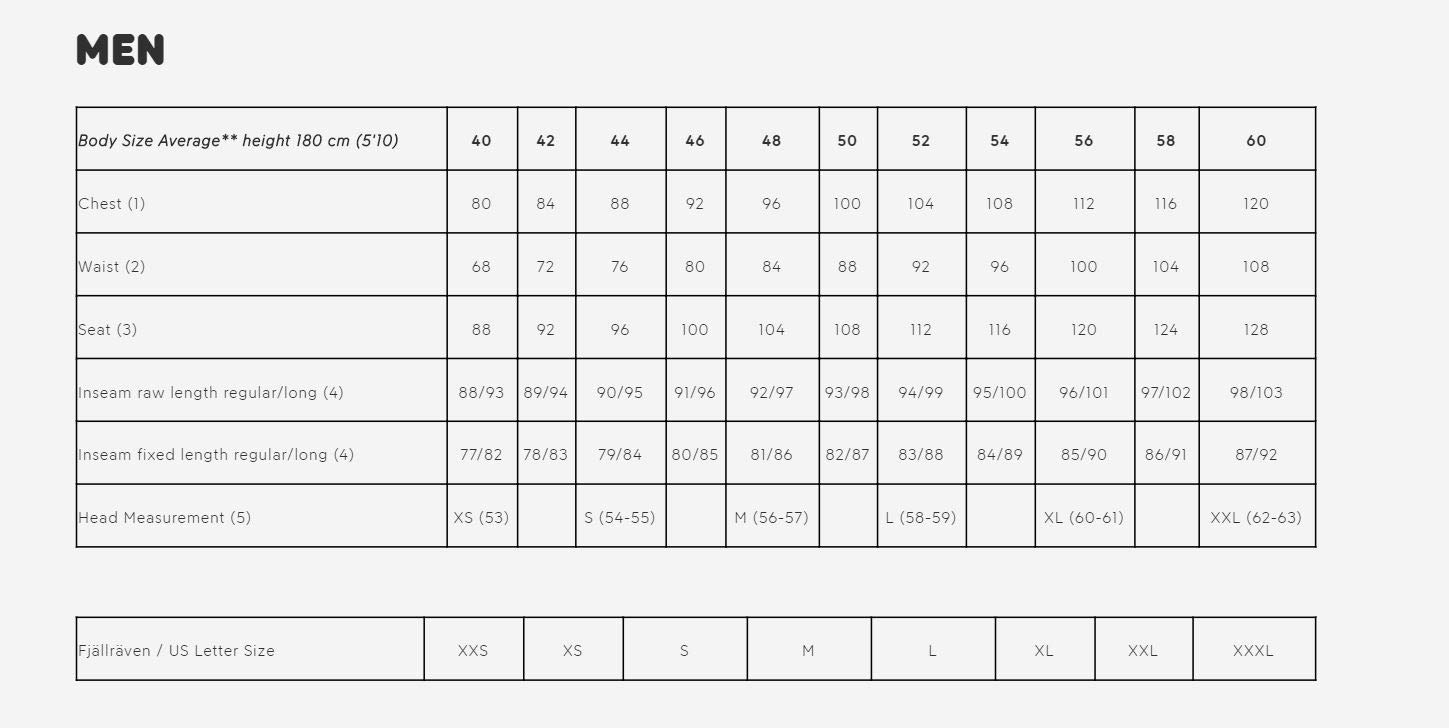 MEN

| Body Size Average** height 180 cm (5'10) | 40 | 42 | 44 | 46 | 48 | 50 | 52 | 54 | 56 | 58 | 60 |
|---|---|---|---|---|---|---|---|---|---|---|---|
| Chest (1) | 80 | 84 | 88 | 92 | 96 | 100 | 104 | 108 | 112 | 116 | 120 |
| Waist (2) | 68 | 72 | 76 | 80 | 84 | 88 | 92 | 96 | 100 | 104 | 108 |
| Seat (3) | 88 | 92 | 96 | 100 | 104 | 108 | 112 | 116 | 120 | 124 | 128 |
| Inseam raw length regular/long (4) | 88/93 | 89/94 | 90/95 | 91/96 | 92/97 | 93/98 | 94/99 | 95/100 | 96/101 | 97/102 | 98/103 |
| Inseam fixed length regular/long (4) | 77/82 | 78/83 | 79/84 | 80/85 | 81/86 | 82/87 | 83/88 | 84/89 | 85/90 | 86/91 | 87/92 |
| Head Measurement (5) | XS (53) | | S (54-55) | | M (56-57) | | L (58-59) | | XL (60-61) | | XXL (62-63) |

| Fjällräven / US Letter Size | XXS | XS | S | M | L | XL | XXL | XXXL |
|---|---|---|---|---|---|---|---|---|